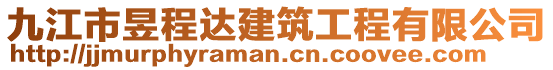 九江市昱程达建筑工程有限公司
http://jjmurphyraman.cn.coovee.com